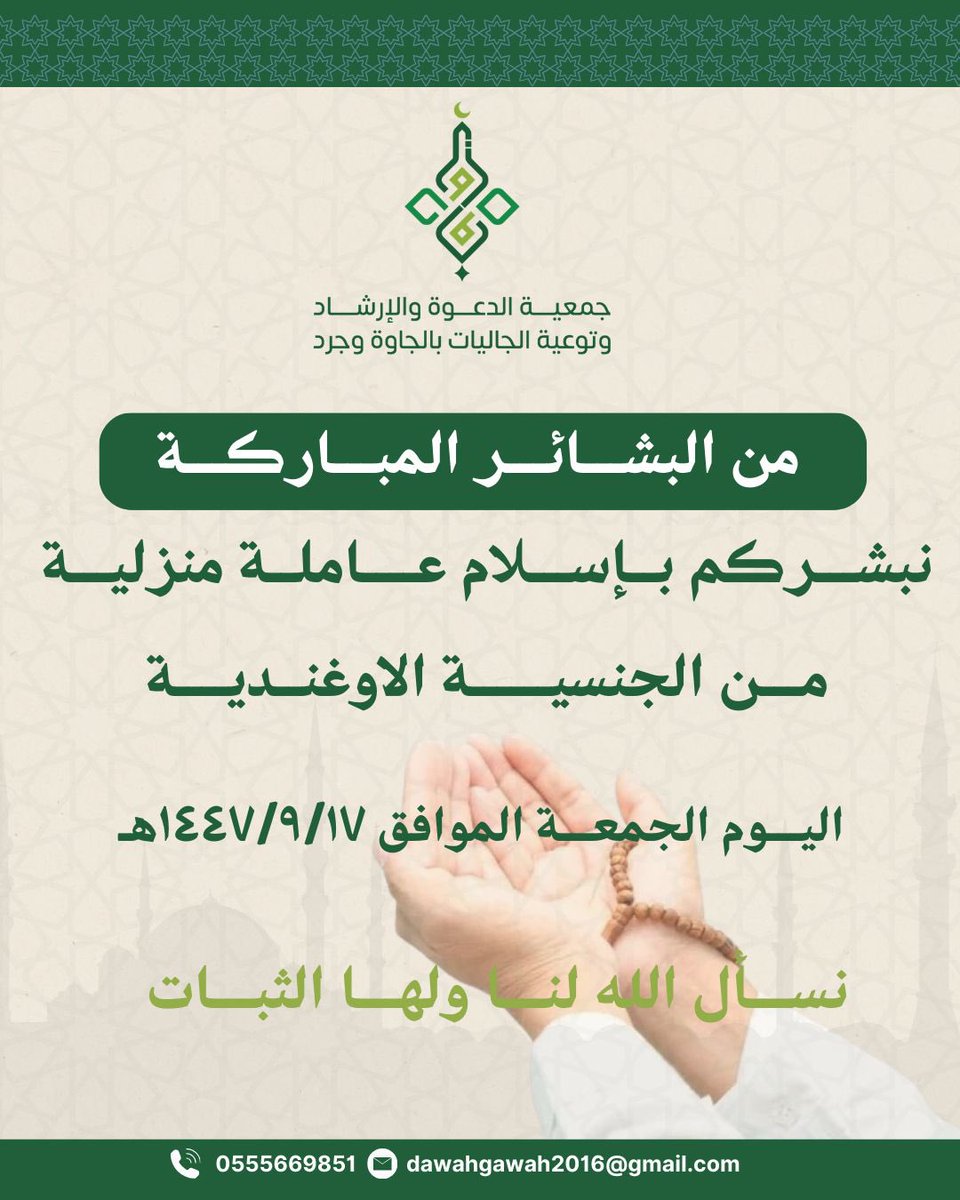 جمعية الدعوة والإرشاد
وتوعية الجاليات بالجاوة وجرد

من البشائر المباركة

نبشركم بإسلام عاملة منزلية
من الجنسية الاوغندية

اليوم الجمعة الموافق ١٤٤٧/٩/١٧هـ

نسأل الله لنا ولها الثبات

0555669851 dawahgawah2016@gmail.com